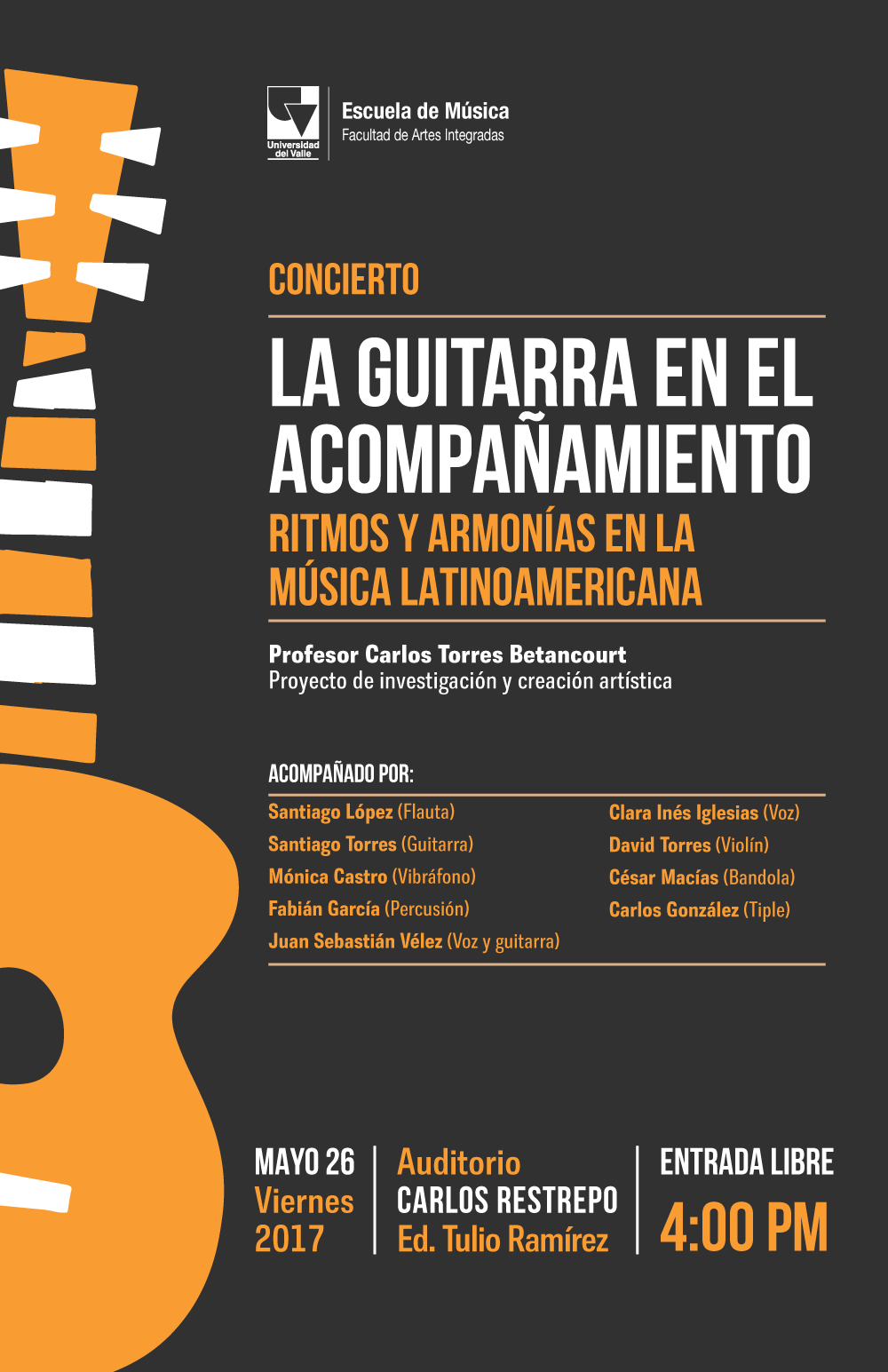 Universidad del Valle

Escuela de Música
Facultad de Artes Integradas

CONCIERTO

LA GUITARRA EN EL ACOMPAÑAMIENTO

RITMOS Y ARMONÍAS EN LA MÚSICA LATINOAMERICANA

Profesor Carlos Torres Betancourt
Proyecto de investigación y creación artística

ACOMPAÑADO POR:

Santiago López (Flauta)
Santiago Torres (Guitarra)
Mónica Castro (Vibráfono)
Fabián García (Percusión)
Juan Sebastián Vélez (Voz y guitarra)

Clara Inés Iglesias (Voz)
David Torres (Violín)
César Macías (Bandola)
Carlos González (Tiple)

MAYO 26
Viernes
2017

Auditorio
CARLOS RESTREPO
Ed. Tulio Ramírez

ENTRADA LIBRE
4:00 PM